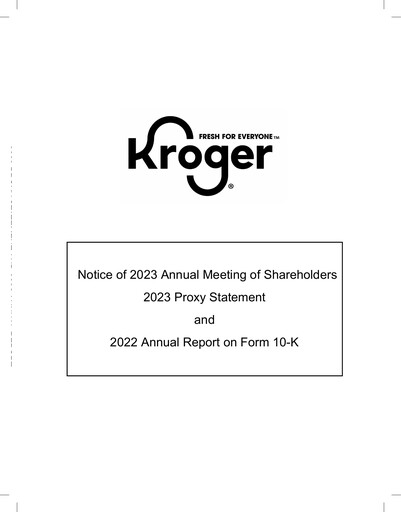 FRESH FOR EVERYONE™
Kroger®

Notice of 2023 Annual Meeting of Shareholders
2023 Proxy Statement
and
2022 Annual Report on Form 10-K